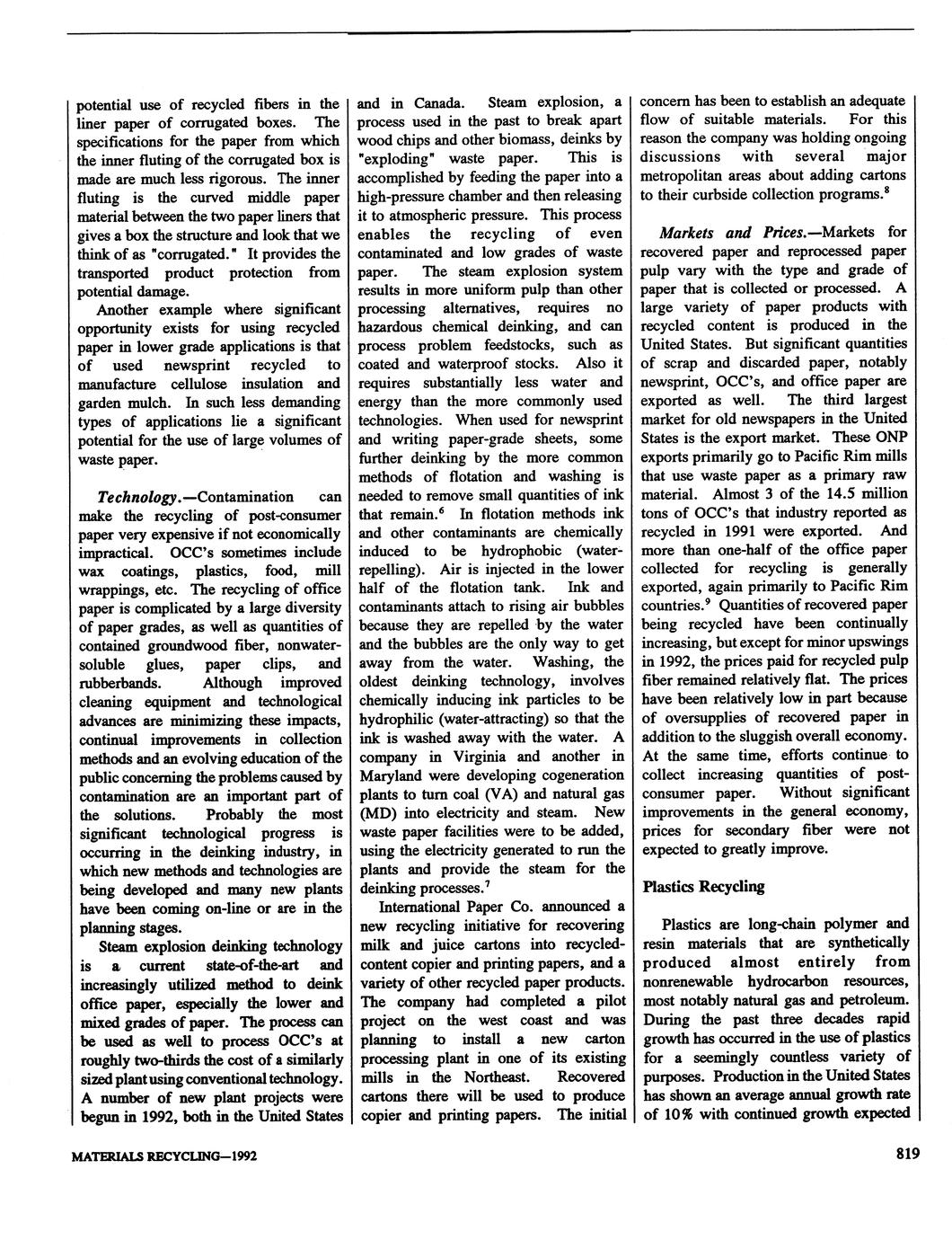 potential use of recycled fibers in the liner paper of corrugated boxes. The specifications for the paper from which the inner fluting of the corrugated box is made are much less rigorous. The inner fluting is the curved middle paper material between the two paper liners that gives a box the structure and look that we think of as "corrugated." It provides the transported product protection from potential damage.

Another example where significant opportunity exists for using recycled paper in lower grade applications is that of used newsprint recycled to manufacture cellulose insulation and garden mulch. In such less demanding types of applications lie a significant potential for the use of large volumes of waste paper.

Technology.—Contamination can make the recycling of post-consumer paper very expensive if not economically impractical. OCC's sometimes include wax coatings, plastics, food, mill wrappings, etc. The recycling of office paper is complicated by a large diversity of paper grades, as well as quantities of contained groundwood fiber, nonwater-soluble glues, paper clips, and rubberbands. Although improved cleaning equipment and technological advances are minimizing these impacts, continual improvements in collection methods and an evolving education of the public concerning the problems caused by contamination are an important part of the solutions. Probably the most significant technological progress is occurring in the deinking industry, in which new methods and technologies are being developed and many new plants have been coming on-line or are in the planning stages.

Steam explosion deinking technology is a current state-of-the-art and increasingly utilized method to deink office paper, especially the lower and mixed grades of paper. The process can be used as well to process OCC's at roughly two-thirds the cost of a similarly sized plant using conventional technology. A number of new plant projects were begun in 1992, both in the United States and in Canada. Steam explosion, a process used in the past to break apart wood chips and other biomass, deinks by "exploding" waste paper. This is accomplished by feeding the paper into a high-pressure chamber and then releasing it to atmospheric pressure. This process enables the recycling of even contaminated and low grades of waste paper. The steam explosion system results in more uniform pulp than other processing alternatives, requires no hazardous chemical deinking, and can process problem feedstocks, such as coated and waterproof stocks. Also it requires substantially less water and energy than the more commonly used technologies. When used for newsprint and writing paper-grade sheets, some further deinking by the more common methods of flotation and washing is needed to remove small quantities of ink that remain.$^6$ In flotation methods ink and other contaminants are chemically induced to be hydrophobic (water-repelling). Air is injected in the lower half of the flotation tank. Ink and contaminants attach to rising air bubbles because they are repelled by the water and the bubbles are the only way to get away from the water. Washing, the oldest deinking technology, involves chemically inducing ink particles to be hydrophilic (water-attracting) so that the ink is washed away with the water. A company in Virginia and another in Maryland were developing cogeneration plants to turn coal (VA) and natural gas (MD) into electricity and steam. New waste paper facilities were to be added, using the electricity generated to run the plants and provide the steam for the deinking processes.$^7$

International Paper Co. announced a new recycling initiative for recovering milk and juice cartons into recycled-content copier and printing papers, and a variety of other recycled paper products. The company had completed a pilot project on the west coast and was planning to install a new carton processing plant in one of its existing mills in the Northeast. Recovered cartons there will be used to produce copier and printing papers. The initial concern has been to establish an adequate flow of suitable materials. For this reason the company was holding ongoing discussions with several major metropolitan areas about adding cartons to their curbside collection programs.$^8$

Markets and Prices.—Markets for recovered paper and reprocessed paper pulp vary with the type and grade of paper that is collected or processed. A large variety of paper products with recycled content is produced in the United States. But significant quantities of scrap and discarded paper, notably newsprint, OCC's, and office paper are exported as well. The third largest market for old newspapers in the United States is the export market. These ONP exports primarily go to Pacific Rim mills that use waste paper as a primary raw material. Almost 3 of the 14.5 million tons of OCC's that industry reported as recycled in 1991 were exported. And more than one-half of the office paper collected for recycling is generally exported, again primarily to Pacific Rim countries.$^9$ Quantities of recovered paper being recycled have been continually increasing, but except for minor upswings in 1992, the prices paid for recycled pulp fiber remained relatively flat. The prices have been relatively low in part because of oversupplies of recovered paper in addition to the sluggish overall economy. At the same time, efforts continue to collect increasing quantities of post-consumer paper. Without significant improvements in the general economy, prices for secondary fiber were not expected to greatly improve.

Plastics Recycling

Plastics are long-chain polymer and resin materials that are synthetically produced almost entirely from nonrenewable hydrocarbon resources, most notably natural gas and petroleum. During the past three decades rapid growth has occurred in the use of plastics for a seemingly countless variety of purposes. Production in the United States has shown an average annual growth rate of 10% with continued growth expected

MATERIALS RECYCLING—1992

819